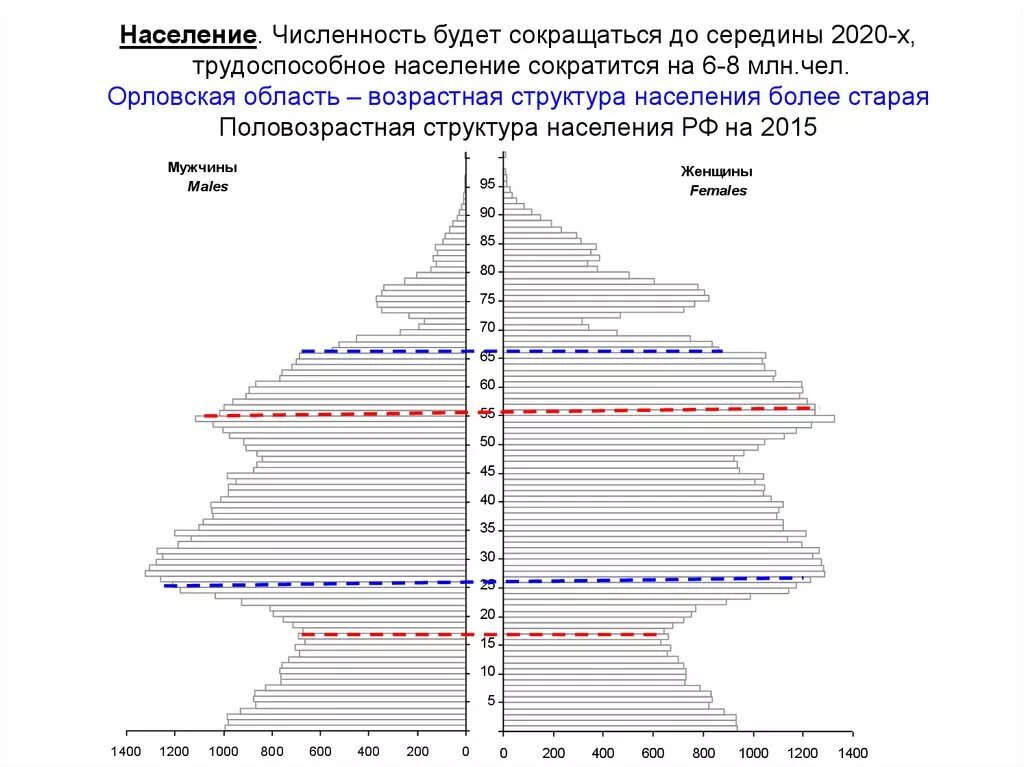 **Население**. Численность будет сокращаться до середины 2020-х, трудоспособное население сократится на 6-8 млн.чел.
Орловская область – возрастная структура населения более старая
Половозрастная структура населения РФ на 2015

Мужчины
Males

Женщины
Females

95
90
85
80
75
70
65
60
55
50
45
40
35
30
25
20
15
10
5

1400 1200 1000 800 600 400 200 0

0 200 400 600 800 1000 1200 1400